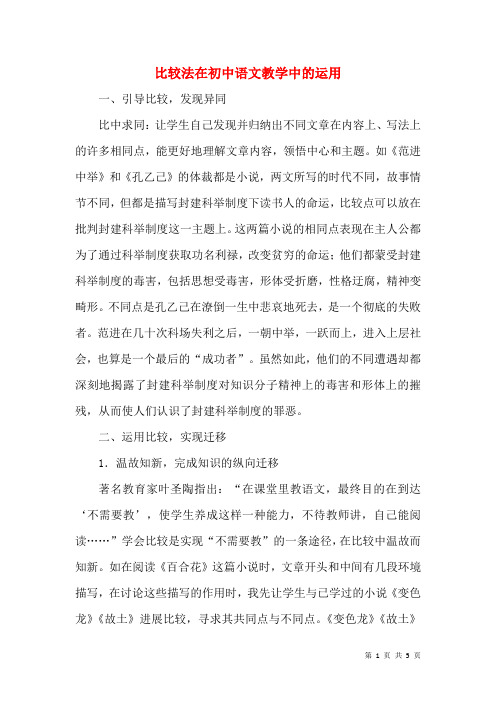 比较法在初中语文教学中的运用

一、引导比较，发现异同

比中求同：让学生自己发现并归纳出不同文章在内容上、写法上的许多相同点，能更好地理解文章内容，领悟中心和主题。如《范进中举》和《孔乙己》的体裁都是小说，两文所写的时代不同，故事情节不同，但都是描写封建科举制度下读书人的命运，比较点可以放在批判封建科举制度这一主题上。这两篇小说的相同点表现在主人公都为了通过科举制度获取功名利禄，改变贫穷的命运；他们都蒙受封建科举制度的毒害，包括思想受毒害，形体受折磨，性格迂腐，精神变畸形。不同点是孔乙己在潦倒一生中悲哀地死去，是一个彻底的失败者。范进在几十次科场失利之后，一朝中举，一跃而上，进入上层社会，也算是一个最后的“成功者”。虽然如此，他们的不同遭遇却都深刻地揭露了封建科举制度对知识分子精神上的毒害和形体上的摧残，从而使人们认识了封建科举制度的罪恶。

二、运用比较，实现迁移

1．温故知新，完成知识的纵向迁移

著名教育家叶圣陶指出：“在课堂里教语文，最终目的在到达‘不需要教’，使学生养成这样一种能力，不待教师讲，自己能阅读……”学会比较是实现“不需要教”的一条途径，在比较中温故而知新。如在阅读《百合花》这篇小说时，文章开头和中间有几段环境描写，在讨论这些描写的作用时，我先让学生与已学过的小说《变色龙》《故土》进展比较，寻求其共同点与不同点。《变色龙》《故土》

第 1 页 共 5 页